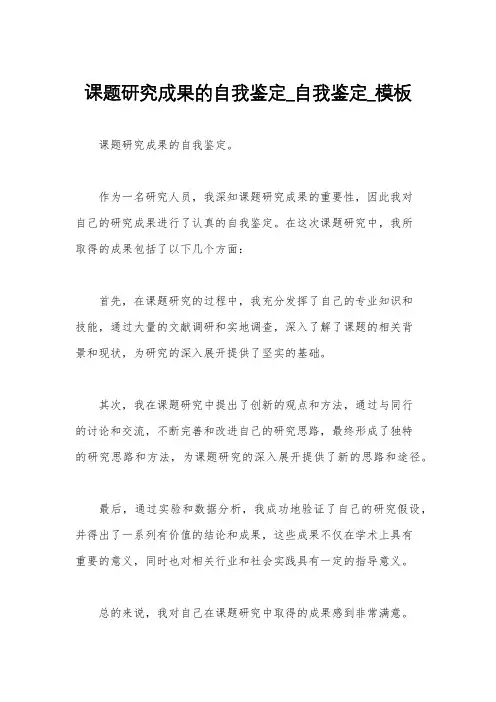 课题研究成果的自我鉴定_自我鉴定_模板

课题研究成果的自我鉴定。

作为一名研究人员，我深知课题研究成果的重要性，因此我对自己的研究成果进行了认真的自我鉴定。在这次课题研究中，我所取得的成果包括了以下几个方面：

首先，在课题研究的过程中，我充分发挥了自己的专业知识和技能，通过大量的文献调研和实地调查，深入了解了课题的相关背景和现状，为研究的深入展开提供了坚实的基础。

其次，我在课题研究中提出了创新的观点和方法，通过与同行的讨论和交流，不断完善和改进自己的研究思路，最终形成了独特的研究思路和方法，为课题研究的深入展开提供了新的思路和途径。

最后，通过实验和数据分析，我成功地验证了自己的研究假设，并得出了一系列有价值的结论和成果，这些成果不仅在学术上具有重要的意义，同时也对相关行业和社会实践具有一定的指导意义。

总的来说，我对自己在课题研究中取得的成果感到非常满意。